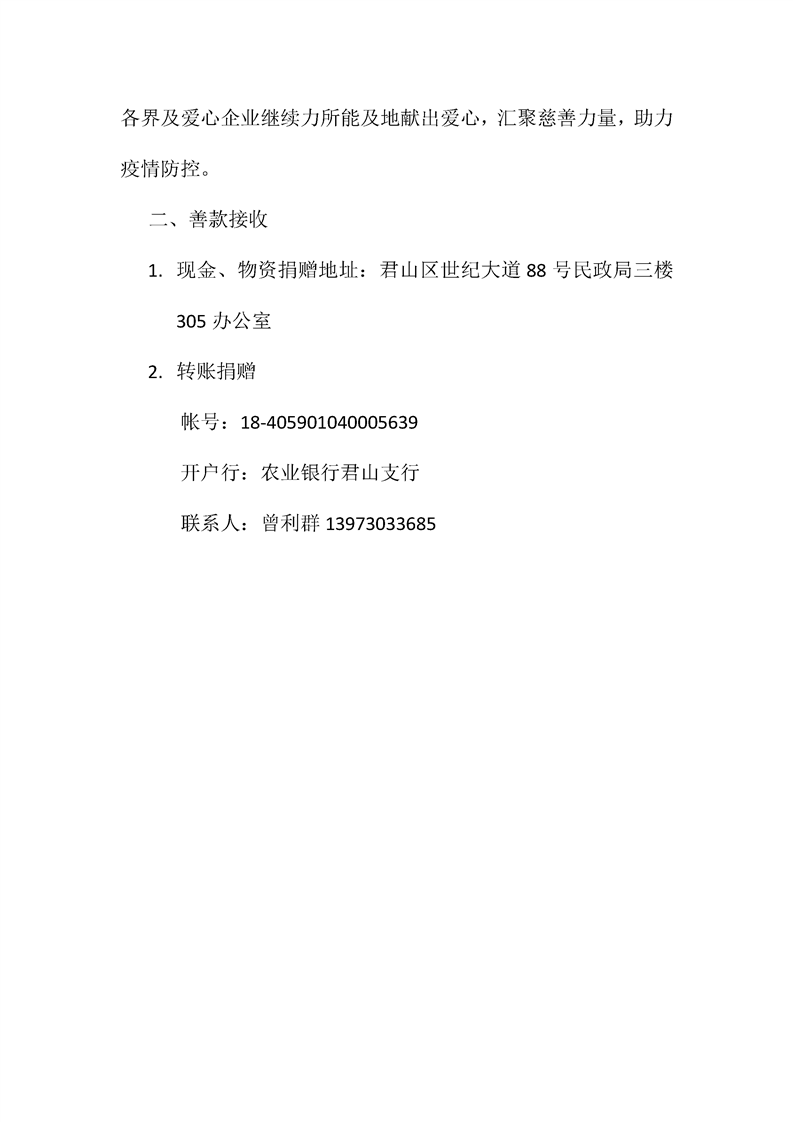 各界及爱心企业继续力所能及地献出爱心，汇聚慈善力量，助力疫情防控。

二、善款接收

1. 现金、物资捐赠地址：君山区世纪大道 88 号民政局三楼 305 办公室

2. 转账捐赠

帐号：18-405901040005639

开户行：农业银行君山支行

联系人：曾利群 13973033685